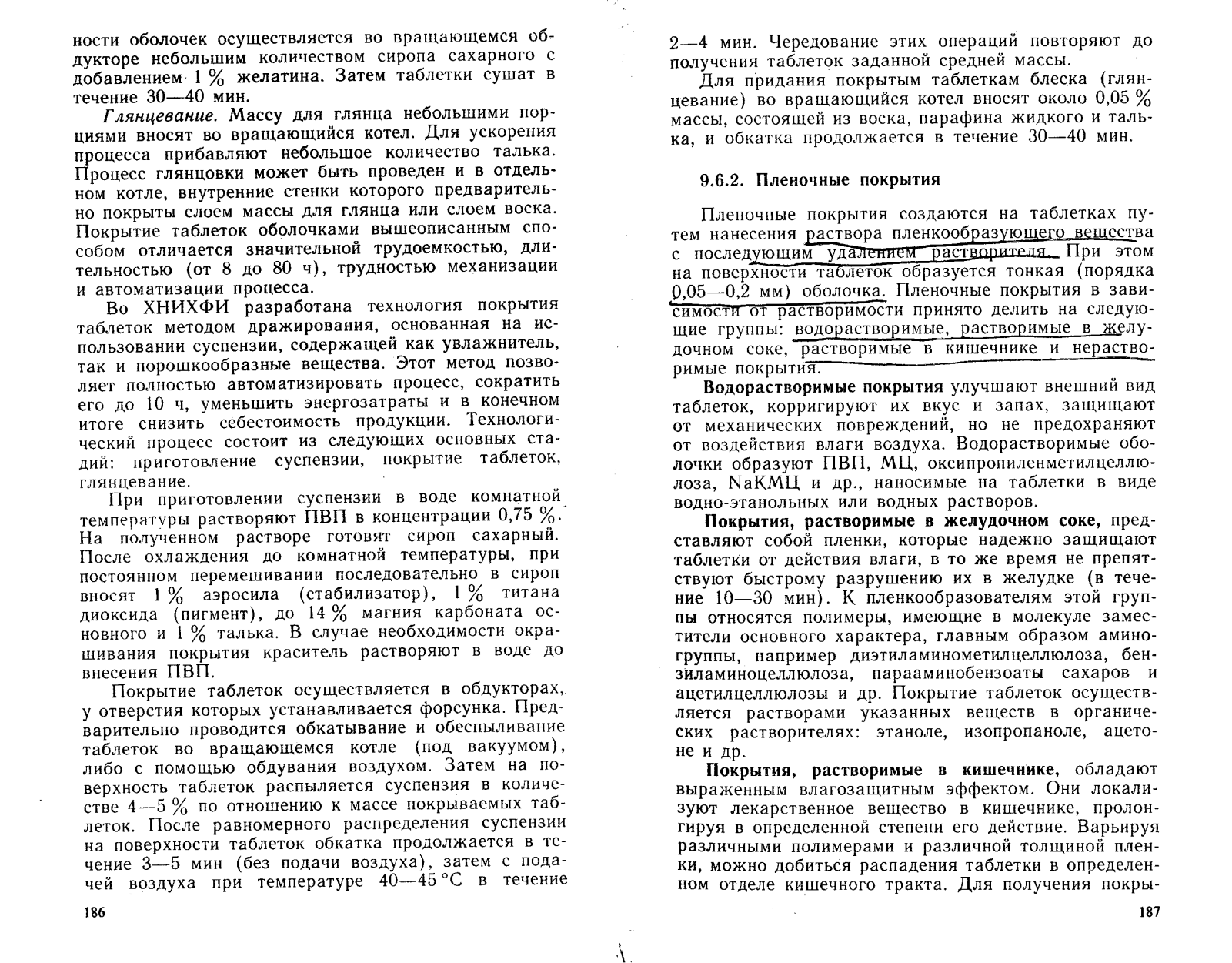 ности оболочек осуществляется во вращающемся обдукторе небольшим количеством сиропа сахарного с добавлением 1 % желатина. Затем таблетки сушат в течение 30—40 мин.

Глянцевание. Массу для глянца небольшими порциями вносят во вращающийся котел. Для ускорения процесса прибавляют небольшое количество талька. Процесс глянцовки может быть проведен и в отдельном котле, внутренние стенки которого предварительно покрыты слоем массы для глянца или слоем воска. Покрытие таблеток оболочками вышеописанным способом отличается значительной трудоемкостью, длительностью (от 8 до 80 ч), трудностью механизации и автоматизации процесса.

Во ХНИХФИ разработана технология покрытия таблеток методом дражирования, основанная на использовании суспензии, содержащей как увлажнитель, так и порошкообразные вещества. Этот метод позволяет полностью автоматизировать процесс, сократить его до 10 ч, уменьшить энергозатраты и в конечном итоге снизить себестоимость продукции. Технологический процесс состоит из следующих основных стадий: приготовление суспензии, покрытие таблеток, глянцевание.

При приготовлении суспензии в воде комнатной температуры растворяют ПВП в концентрации 0,75 %. На полученном растворе готовят сироп сахарный. После охлаждения до комнатной температуры, при постоянном перемешивании последовательно в сироп вносят 1 % аэросила (стабилизатор), 1 % титана диоксида (пигмент), до 14 % магния карбоната основного и 1 % талька. В случае необходимости окрашивания покрытия краситель растворяют в воде до внесения ПВП.

Покрытие таблеток осуществляется в обдукторах, у отверстия которых устанавливается форсунка. Предварительно проводится обкатывание и обеспыливание таблеток во вращающемся котле (под вакуумом), либо с помощью обдувания воздухом. Затем на поверхность таблеток распыляется суспензия в количестве 4—5 % по отношению к массе покрываемых таблеток. После равномерного распределения суспензии на поверхности таблеток обкатка продолжается в течение 3—5 мин (без подачи воздуха), затем с подачей воздуха при температуре 40—45 °С в течение

186

2—4 мин. Чередование этих операций повторяют до получения таблеток заданной средней массы.

Для придания покрытым таблеткам блеска (глянцевание) во вращающийся котел вносят около 0,05 % массы, состоящей из воска, парафина жидкого и талька, и обкатка продолжается в течение 30—40 мин.

9.6.2. Пленочные покрытия

Пленочные покрытия создаются на таблетках путем нанесения раствора пленкообразующего вещества с последующим удалением растворителя. При этом на поверхности таблеток образуется тонкая (порядка 0,05—0,2 мм) оболочка. Пленочные покрытия в зависимости от растворимости принято делить на следующие группы: водорастворимые, растворимые в желудочном соке, растворимые в кишечнике и нерастворимые покрытия.

Водорастворимые покрытия улучшают внешний вид таблеток, корригируют их вкус и запах, защищают от механических повреждений, но не предохраняют от воздействия влаги воздуха. Водорастворимые оболочки образуют ПВП, МЦ, оксипропиленметилцеллюлоза, NaКМЦ и др., наносимые на таблетки в виде водно-этанольных или водных растворов.

Покрытия, растворимые в желудочном соке, представляют собой пленки, которые надежно защищают таблетки от действия влаги, в то же время не препятствуют быстрому разрушению их в желудке (в течение 10—30 мин). К пленкообразователям этой группы относятся полимеры, имеющие в молекуле заместители основного характера, главным образом аминогруппы, например диэтиламинометилцеллюлоза, бензиламиноцеллюлоза, парааминобензоаты сахаров и ацетилцеллюлозы и др. Покрытие таблеток осуществляется растворами указанных веществ в органических растворителях: этаноле, изопропаноле, ацетоне и др.

Покрытия, растворимые в кишечнике, обладают выраженным влагозащитным эффектом. Они локализуют лекарственное вещество в кишечнике, пролонгируя в определенной степени его действие. Варьируя различными полимерами и различной толщиной пленки, можно добиться распадения таблетки в определенном отделе кишечного тракта. Для получения покры-

187